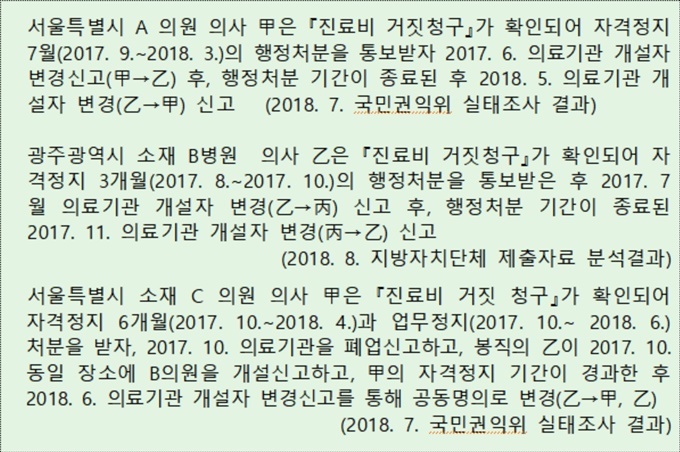 서울특별시 A 의원 의사 甲은 『진료비 거짓청구』가 확인되어 자격정지 7월(2017. 9.~2018. 3.)의 행정처분을 통보받자 2017. 6. 의료기관 개설자 변경신고(甲→乙) 후, 행정처분 기간이 종료된 후 2018. 5. 의료기관 개설자 변경(乙→甲) 신고 (2018. 7. 국민권익위 실태조사 결과)

광주광역시 소재 B병원 의사 乙은 『진료비 거짓청구』가 확인되어 자격정지 3개월(2017. 8.~2017. 10.)의 행정처분을 통보받은 후 2017. 7월 의료기관 개설자 변경(乙→丙) 신고 후, 행정처분 기간이 종료된 2017. 11. 의료기관 개설자 변경(丙→乙) 신고
(2018. 8. 지방자치단체 제출자료 분석결과)

서울특별시 소재 C 의원 의사 甲은 『진료비 거짓 청구』가 확인되어 자격정지 6개월(2017. 10.~2018. 4.)과 업무정지(2017. 10.~ 2018. 6.) 처분을 받자, 2017. 10. 의료기관을 폐업신고하고, 봉직의 乙이 2017. 10. 동일 장소에 B의원을 개설신고하고, 甲의 자격정지 기간이 경과한 후 2018. 6. 의료기관 개설자 변경신고를 통해 공동명의로 변경(乙→甲, 乙)
(2018. 7. 국민권익위 실태조사 결과)